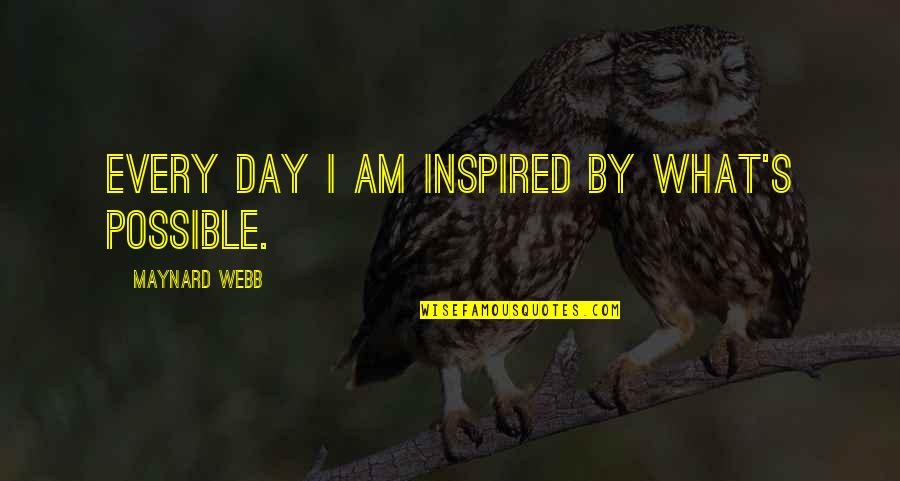 EVERY DAY I AM INSPIRED BY WHAT'S POSSIBLE.

MAYNARD WEBB

WISEFAMOUSQUOTES.COM